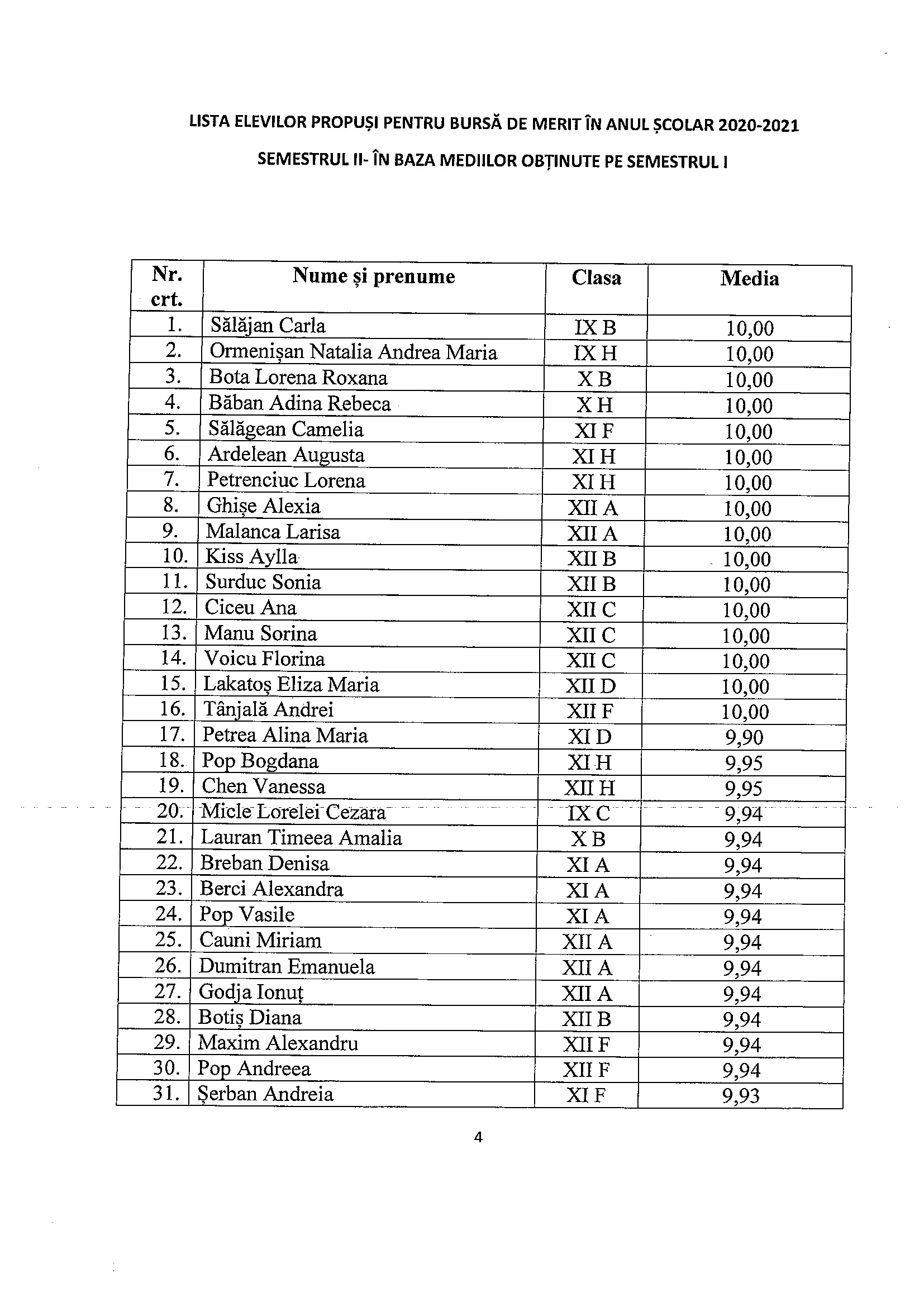 LISTA ELEVILOR PROPUȘI PENTRU BURSĂ DE MERIT ÎN ANUL ȘCOLAR 2020-2021

SEMESTRUL II- ÎN BAZA MEDIILOR OBȚINUTE PE SEMESTRUL I

| Nr. crt. | Nume și prenume | Clasa | Media |
|---|---|---|---|
| 1. | Sălăjan Carla | IX B | 10,00 |
| 2. | Ormenișan Natalia Andrea Maria | IX H | 10,00 |
| 3. | Bota Lorena Roxana | X B | 10,00 |
| 4. | Băban Adina Rebeca | X H | 10,00 |
| 5. | Sălăgean Camelia | XI F | 10,00 |
| 6. | Ardelean Augusta | XI H | 10,00 |
| 7. | Petrenciuc Lorena | XI H | 10,00 |
| 8. | Ghișe Alexia | XII A | 10,00 |
| 9. | Malanca Larisa | XII A | 10,00 |
| 10. | Kiss Aylla | XII B | 10,00 |
| 11. | Surduc Sonia | XII B | 10,00 |
| 12. | Ciceu Ana | XII C | 10,00 |
| 13. | Manu Sorina | XII C | 10,00 |
| 14. | Voicu Florina | XII C | 10,00 |
| 15. | Lakatoș Eliza Maria | XII D | 10,00 |
| 16. | Tânjală Andrei | XII F | 10,00 |
| 17. | Petrea Alina Maria | XI D | 9,90 |
| 18. | Pop Bogdana | XI H | 9,95 |
| 19. | Chen Vanessa | XII H | 9,95 |
| 20. | Micle Lorelei Cezara | IX C | 9,94 |
| 21. | Lauran Timeea Amalia | X B | 9,94 |
| 22. | Breban Denisa | XI A | 9,94 |
| 23. | Berci Alexandra | XI A | 9,94 |
| 24. | Pop Vasile | XI A | 9,94 |
| 25. | Cauni Miriam | XII A | 9,94 |
| 26. | Dumitran Emanuela | XII A | 9,94 |
| 27. | Godja Ionuț | XII A | 9,94 |
| 28. | Botiș Diana | XII B | 9,94 |
| 29. | Maxim Alexandru | XII F | 9,94 |
| 30. | Pop Andreea | XII F | 9,94 |
| 31. | Șerban Andreia | XI F | 9,93 |

4